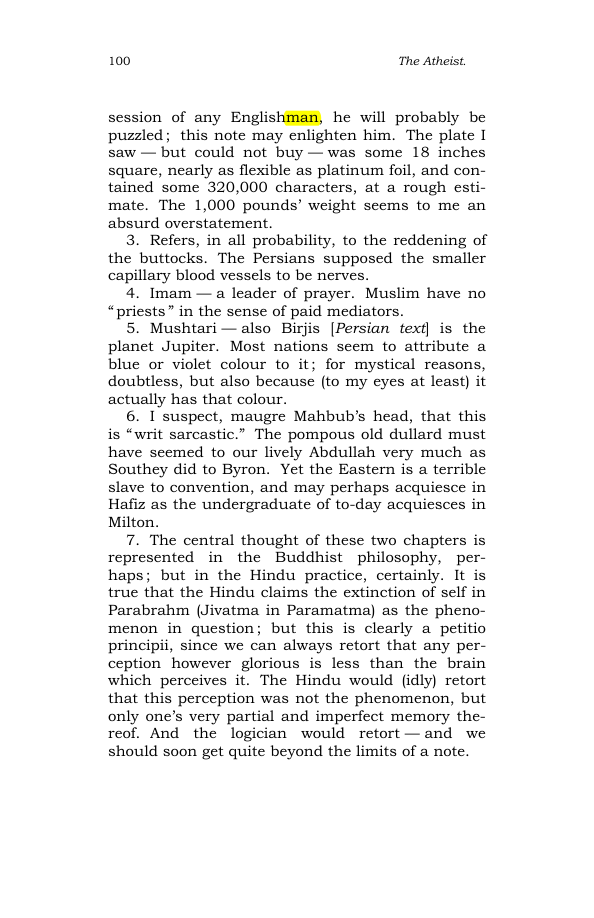 100 The Atheist.

session of any Englishman, he will probably be puzzled; this note may enlighten him. The plate I saw — but could not buy — was some 18 inches square, nearly as flexible as platinum foil, and contained some 320,000 characters, at a rough estimate. The 1,000 pounds' weight seems to me an absurd overstatement.

3. Refers, in all probability, to the reddening of the buttocks. The Persians supposed the smaller capillary blood vessels to be nerves.

4. Imam — a leader of prayer. Muslim have no "priests" in the sense of paid mediators.

5. Mushtari — also Birjis [Persian text] is the planet Jupiter. Most nations seem to attribute a blue or violet colour to it; for mystical reasons, doubtless, but also because (to my eyes at least) it actually has that colour.

6. I suspect, maugre Mahbub's head, that this is "writ sarcastic." The pompous old dullard must have seemed to our lively Abdullah very much as Southey did to Byron. Yet the Eastern is a terrible slave to convention, and may perhaps acquiesce in Hafiz as the undergraduate of to-day acquiesces in Milton.

7. The central thought of these two chapters is represented in the Buddhist philosophy, perhaps; but in the Hindu practice, certainly. It is true that the Hindu claims the extinction of self in Parabrahm (Jivatma in Paramatma) as the phenomenon in question; but this is clearly a petitio principii, since we can always retort that any perception however glorious is less than the brain which perceives it. The Hindu would (idly) retort that this perception was not the phenomenon, but only one's very partial and imperfect memory thereof. And the logician would retort — and we should soon get quite beyond the limits of a note.